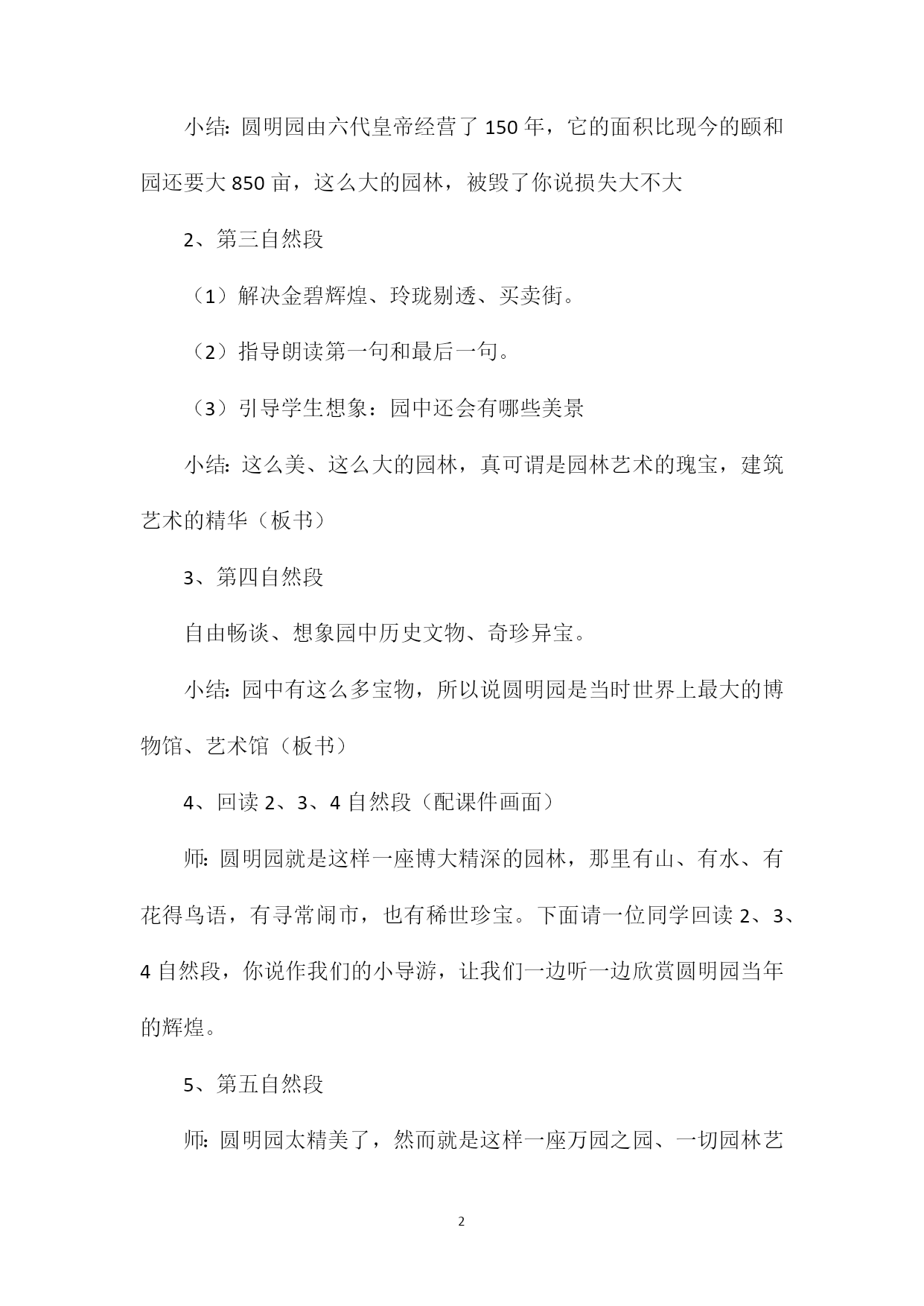 小结：圆明园由六代皇帝经营了 150 年，它的面积比现今的颐和园还要大 850 亩，这么大的园林，被毁了你说损失大不大

2、第三自然段

（1）解决金碧辉煌、玲珑剔透、买卖街。

（2）指导朗读第一句和最后一句。

（3）引导学生想象：园中还会有哪些美景

小结：这么美、这么大的园林，真可谓是园林艺术的瑰宝，建筑艺术的精华（板书）

3、第四自然段

自由畅谈、想象园中历史文物、奇珍异宝。

小结：园中有这么多宝物，所以说圆明园是当时世界上最大的博物馆、艺术馆（板书）

4、回读 2、3、4 自然段（配课件画面）

师：圆明园就是这样一座博大精深的园林，那里有山、有水、有花得鸟语，有寻常闹市，也有稀世珍宝。下面请一位同学回读 2、3、4 自然段，你说作我们的小导游，让我们一边听一边欣赏圆明园当年的辉煌。

5、第五自然段

师：圆明园太精美了，然而就是这样一座万园之园、一切园林艺

2